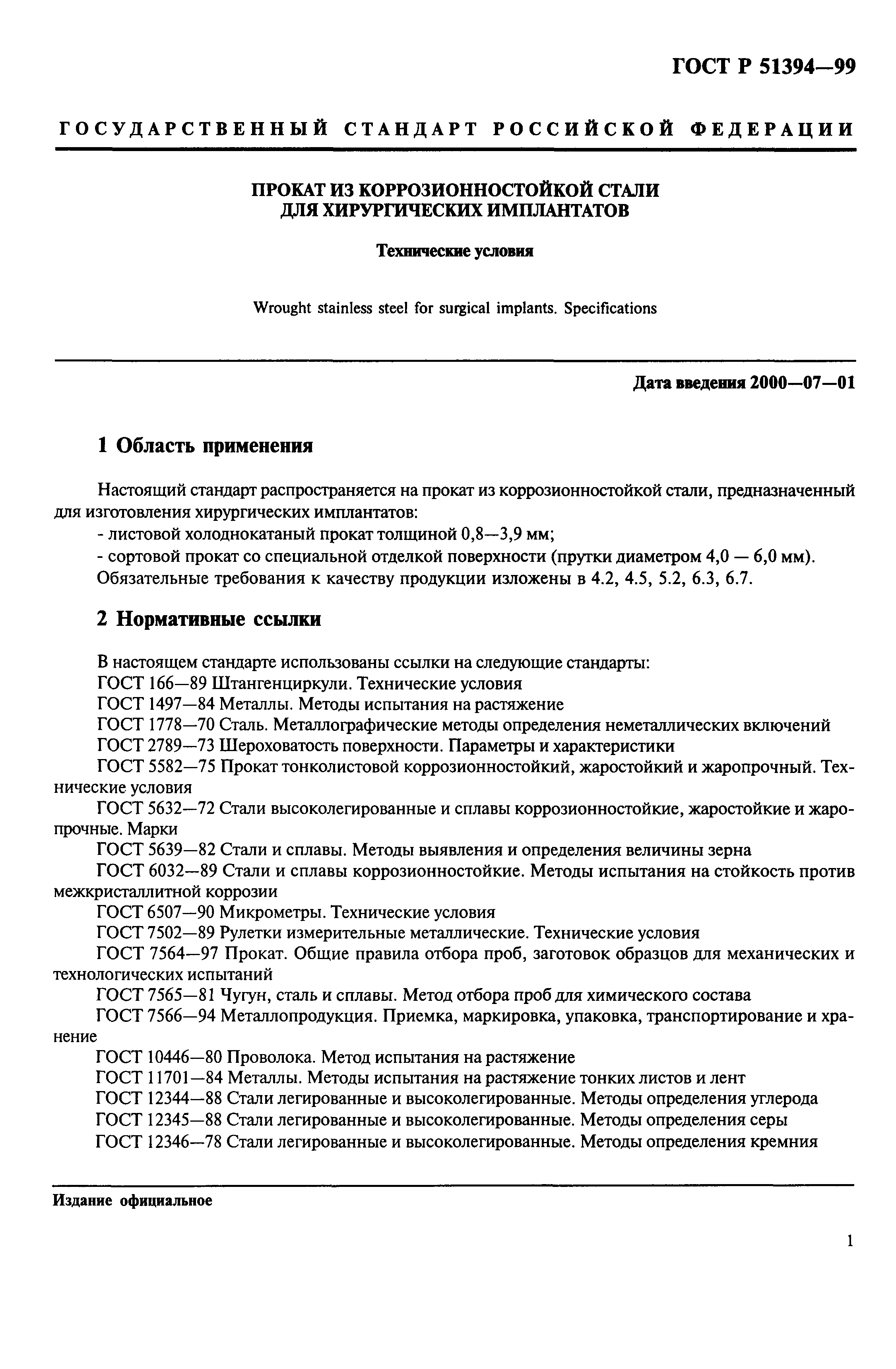 ГОСТ Р 51394—99

ГОСУДАРСТВЕННЫЙ СТАНДАРТ РОССИЙСКОЙ ФЕДЕРАЦИИ

ПРОКАТ ИЗ КОРРОЗИОННОСТОЙКОЙ СТАЛИ ДЛЯ ХИРУРГИЧЕСКИХ ИМПЛАНТАТОВ

Технические условия

Wrought stainless steel for surgical implants. Specifications

Дата введения 2000—07—01

1 Область применения

Настоящий стандарт распространяется на прокат из коррозионностойкой стали, предназначенный для изготовления хирургических имплантатов:

- листовой холоднокатаный прокат толщиной 0,8—3,9 мм;

- сортовой прокат со специальной отделкой поверхности (прутки диаметром 4,0 — 6,0 мм).

Обязательные требования к качеству продукции изложены в 4.2, 4.5, 5.2, 6.3, 6.7.

2 Нормативные ссылки

В настоящем стандарте использованы ссылки на следующие стандарты:

ГОСТ 166—89 Штангенциркули. Технические условия

ГОСТ 1497—84 Металлы. Методы испытания на растяжение

ГОСТ 1778—70 Сталь. Металлографические методы определения неметаллических включений

ГОСТ 2789—73 Шероховатость поверхности. Параметры и характеристики

ГОСТ 5582—75 Прокат тонколистовой коррозионностойкий, жаростойкий и жаропрочный. Технические условия

ГОСТ 5632—72 Стали высоколегированные и сплавы коррозионностойкие, жаростойкие и жаропрочные. Марки

ГОСТ 5639—82 Стали и сплавы. Методы выявления и определения величины зерна

ГОСТ 6032—89 Стали и сплавы коррозионностойкие. Методы испытания на стойкость против межкристаллитной коррозии

ГОСТ 6507—90 Микрометры. Технические условия

ГОСТ 7502—89 Рулетки измерительные металлические. Технические условия

ГОСТ 7564—97 Прокат. Общие правила отбора проб, заготовок образцов для механических и технологических испытаний

ГОСТ 7565—81 Чугун, сталь и сплавы. Метод отбора проб для химического состава

ГОСТ 7566—94 Металлопродукция. Приемка, маркировка, упаковка, транспортирование и хранение

ГОСТ 10446—80 Проволока. Метод испытания на растяжение

ГОСТ 11701—84 Металлы. Методы испытания на растяжение тонких листов и лент

ГОСТ 12344—88 Стали легированные и высоколегированные. Методы определения углерода

ГОСТ 12345—88 Стали легированные и высоколегированные. Методы определения серы

ГОСТ 12346—78 Стали легированные и высоколегированные. Методы определения кремния

Издание официальное

1